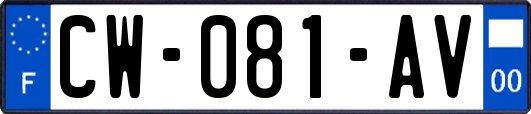 F

CW-081-AV

00